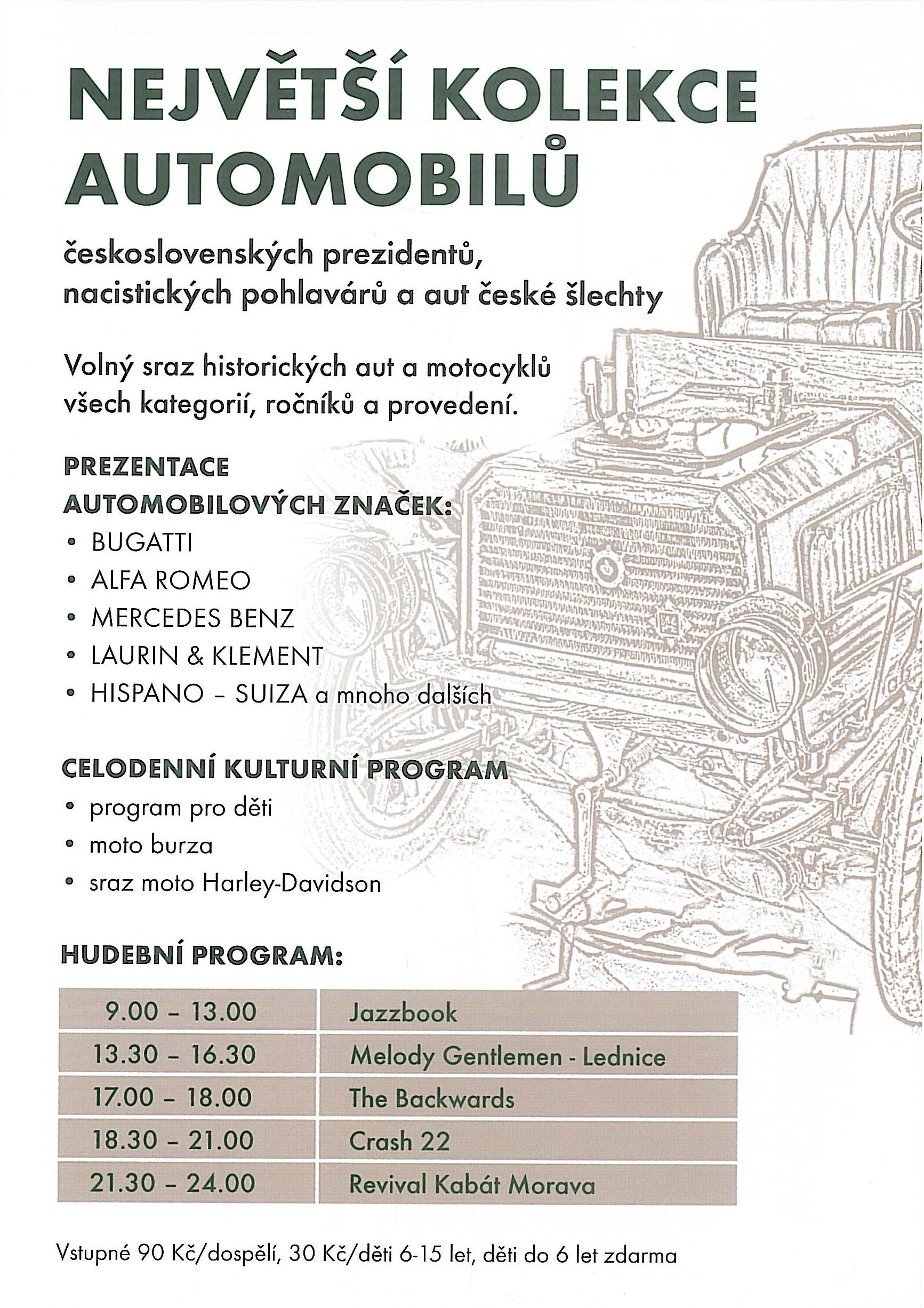 NEJVĚTŠÍ KOLEKCE AUTOMOBILŮ

československých prezidentů, nacistických pohlavárů a aut české šlechty

Volný sraz historických aut a motocyklů všech kategorií, ročníků a provedení.

PREZENTACE AUTOMOBILOVÝCH ZNAČEK:
• BUGATTI
• ALFA ROMEO
• MERCEDES BENZ
• LAURIN & KLEMENT
• HISPANO – SUIZA a mnoho dalších

CELODENNÍ KULTURNÍ PROGRAM
• program pro děti
• moto burza
• sraz moto Harley-Davidson

HUDEBNÍ PROGRAM:

| 9.00 – 13.00 | Jazzbook |
|---|---|
| 13.30 – 16.30 | Melody Gentlemen - Lednice |
| 17.00 – 18.00 | The Backwards |
| 18.30 – 21.00 | Crash 22 |
| 21.30 – 24.00 | Revival Kabát Morava |

Vstupné 90 Kč/dospělí, 30 Kč/děti 6-15 let, děti do 6 let zdarma